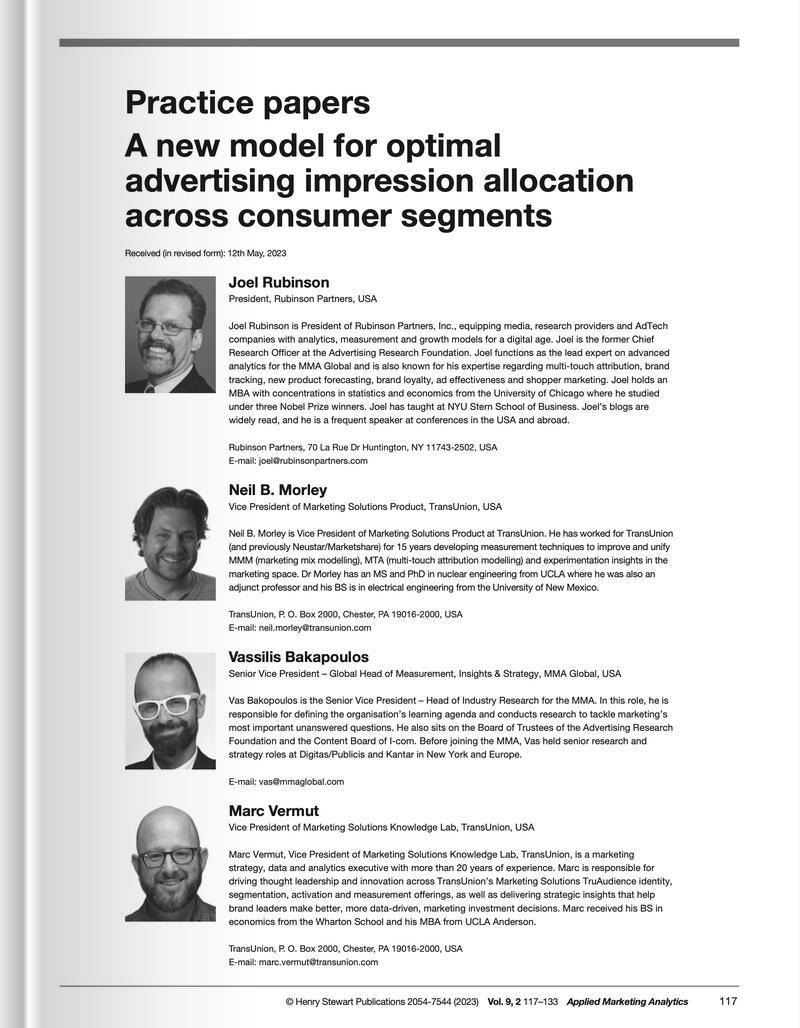 Practice papers

A new model for optimal advertising impression allocation across consumer segments

Received (in revised form): 12th May, 2023

Joel Rubinson
President, Rubinson Partners, USA

Joel Rubinson is President of Rubinson Partners, Inc., equipping media, research providers and AdTech companies with analytics, measurement and growth models for a digital age. Joel is the former Chief Research Officer at the Advertising Research Foundation. Joel functions as the lead expert on advanced analytics for the MMA Global and is also known for his expertise regarding multi-touch attribution, brand tracking, new product forecasting, brand loyalty, ad effectiveness and shopper marketing. Joel holds an MBA with concentrations in statistics and economics from the University of Chicago where he studied under three Nobel Prize winners. Joel has taught at NYU Stern School of Business. Joel's blogs are widely read, and he is a frequent speaker at conferences in the USA and abroad.

Rubinson Partners, 70 La Rue Dr Huntington, NY 11743-2502, USA
E-mail: joel@rubinsonpartners.com

Neil B. Morley
Vice President of Marketing Solutions Product, TransUnion, USA

Neil B. Morley is Vice President of Marketing Solutions Product at TransUnion. He has worked for TransUnion (and previously Neustar/Marketshare) for 15 years developing measurement techniques to improve and unify MMM (marketing mix modelling), MTA (multi-touch attribution modelling) and experimentation insights in the marketing space. Dr Morley has an MS and PhD in nuclear engineering from UCLA where he was also an adjunct professor and his BS is in electrical engineering from the University of New Mexico.

TransUnion, P. O. Box 2000, Chester, PA 19016-2000, USA
E-mail: neil.morley@transunion.com

Vassilis Bakapoulos
Senior Vice President – Global Head of Measurement, Insights & Strategy, MMA Global, USA

Vas Bakopoulos is the Senior Vice President – Head of Industry Research for the MMA. In this role, he is responsible for defining the organisation's learning agenda and conducts research to tackle marketing's most important unanswered questions. He also sits on the Board of Trustees of the Advertising Research Foundation and the Content Board of I-com. Before joining the MMA, Vas held senior research and strategy roles at Digitas/Publicis and Kantar in New York and Europe.

E-mail: vas@mmaglobal.com

Marc Vermut
Vice President of Marketing Solutions Knowledge Lab, TransUnion, USA

Marc Vermut, Vice President of Marketing Solutions Knowledge Lab, TransUnion, is a marketing strategy, data and analytics executive with more than 20 years of experience. Marc is responsible for driving thought leadership and innovation across TransUnion's Marketing Solutions TruAudience identity, segmentation, activation and measurement offerings, as well as delivering strategic insights that help brand leaders make better, more data-driven, marketing investment decisions. Marc received his BS in economics from the Wharton School and his MBA from UCLA Anderson.

TransUnion, P. O. Box 2000, Chester, PA 19016-2000, USA
E-mail: marc.vermut@transunion.com

© Henry Stewart Publications 2054-7544 (2023) Vol. 9, 2 117–133 Applied Marketing Analytics 117